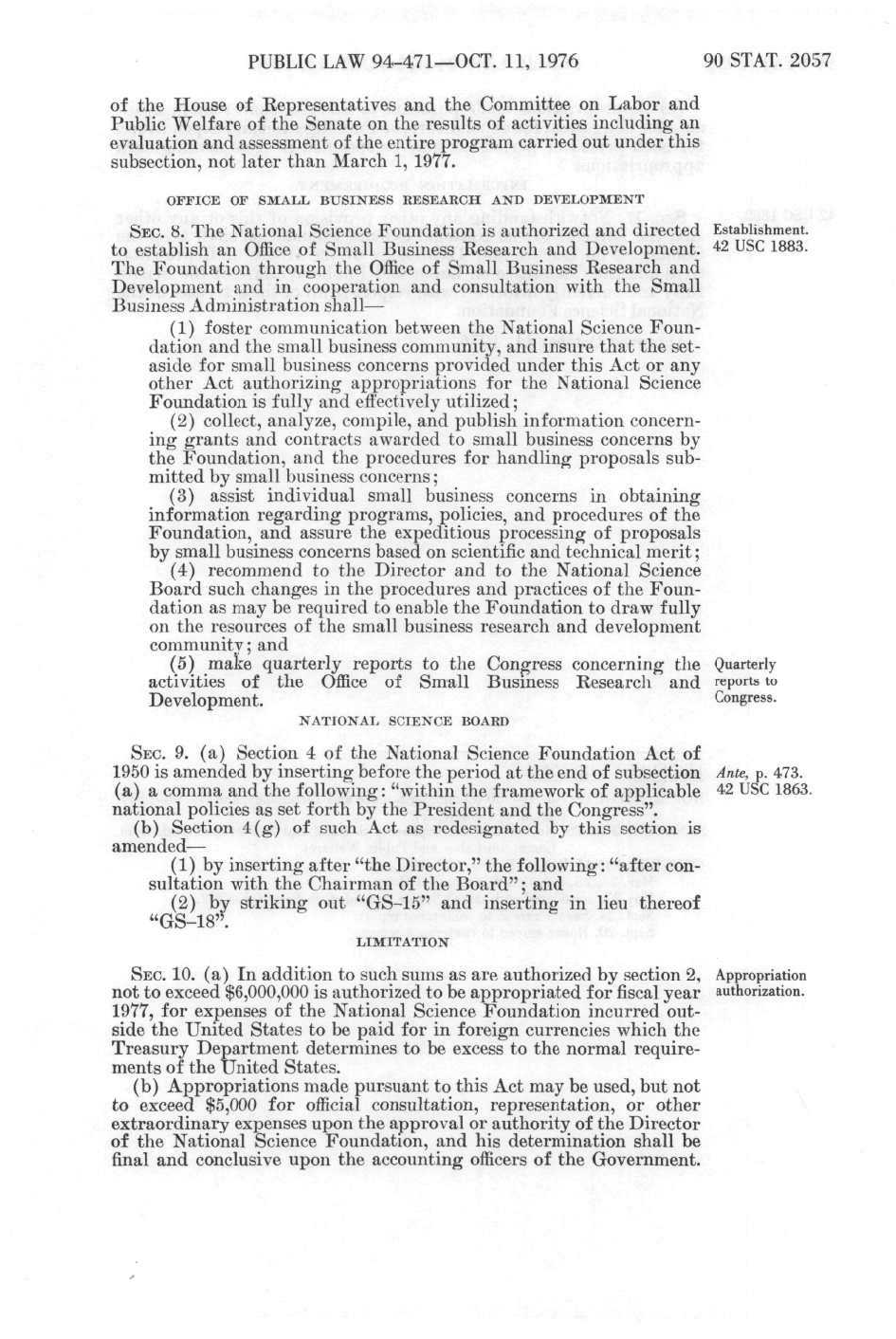 PUBLIC LAW 94-471—OCT. 11, 1976 90 STAT. 2057

of the House of Representatives and the Committee on Labor and Public Welfare of the Senate on the results of activities including an evaluation and assessment of the entire program carried out under this subsection, not later than March 1, 1977.

OFFICE OF SMALL BUSINESS RESEARCH AND DEVELOPMENT

SEC. 8. The National Science Foundation is authorized and directed to establish an Office of Small Business Research and Development. The Foundation through the Office of Small Business Research and Development and in cooperation and consultation with the Small Business Administration shall—

Establishment. 42 USC 1883.

(1) foster communication between the National Science Foundation and the small business community, and insure that the set-aside for small business concerns provided under this Act or any other Act authorizing appropriations for the National Science Foundation is fully and effectively utilized;

(2) collect, analyze, compile, and publish information concerning grants and contracts awarded to small business concerns by the Foundation, and the procedures for handling proposals submitted by small business concerns;

(3) assist individual small business concerns in obtaining information regarding programs, policies, and procedures of the Foundation, and assure the expeditious processing of proposals by small business concerns based on scientific and technical merit;

(4) recommend to the Director and to the National Science Board such changes in the procedures and practices of the Foundation as may be required to enable the Foundation to draw fully on the resources of the small business research and development community; and

(5) make quarterly reports to the Congress concerning the activities of the Office of Small Business Research and Development.

Quarterly reports to Congress.

NATIONAL SCIENCE BOARD

SEC. 9. (a) Section 4 of the National Science Foundation Act of 1950 is amended by inserting before the period at the end of subsection (a) a comma and the following: "within the framework of applicable national policies as set forth by the President and the Congress".

Ante, p. 473. 42 USC 1863.

(b) Section 4(g) of such Act as redesignated by this section is amended—

(1) by inserting after "the Director," the following: "after consultation with the Chairman of the Board"; and

(2) by striking out "GS-15" and inserting in lieu thereof "GS-18".

LIMITATION

SEC. 10. (a) In addition to such sums as are authorized by section 2, not to exceed $6,000,000 is authorized to be appropriated for fiscal year 1977, for expenses of the National Science Foundation incurred outside the United States to be paid for in foreign currencies which the Treasury Department determines to be excess to the normal requirements of the United States.

Appropriation authorization.

(b) Appropriations made pursuant to this Act may be used, but not to exceed $5,000 for official consultation, representation, or other extraordinary expenses upon the approval or authority of the Director of the National Science Foundation, and his determination shall be final and conclusive upon the accounting officers of the Government.